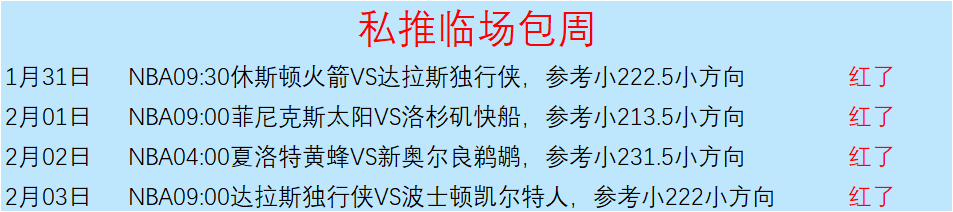 私推临场包周

| 1月31日 | NBA09:30休斯顿火箭VS达拉斯独行侠，参考小222.5小方向 | 红了 |
|---|---|---|
| 2月01日 | NBA09:00菲尼克斯太阳VS洛杉矶快船，参考小213.5小方向 | 红了 |
| 2月02日 | NBA04:00夏洛特黄蜂VS新奥尔良鹈鹕，参考小231.5小方向 | 红了 |
| 2月03日 | NBA09:00达拉斯独行侠VS波士顿凯尔特人，参考小222小方向 | 红了 |